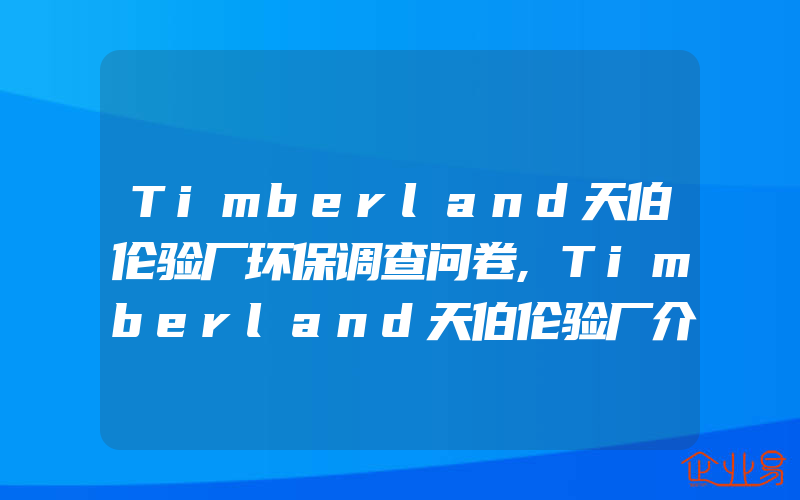 Timberland天伯伦验厂环保调查问卷,Timberland天伯伦验厂介

企业易